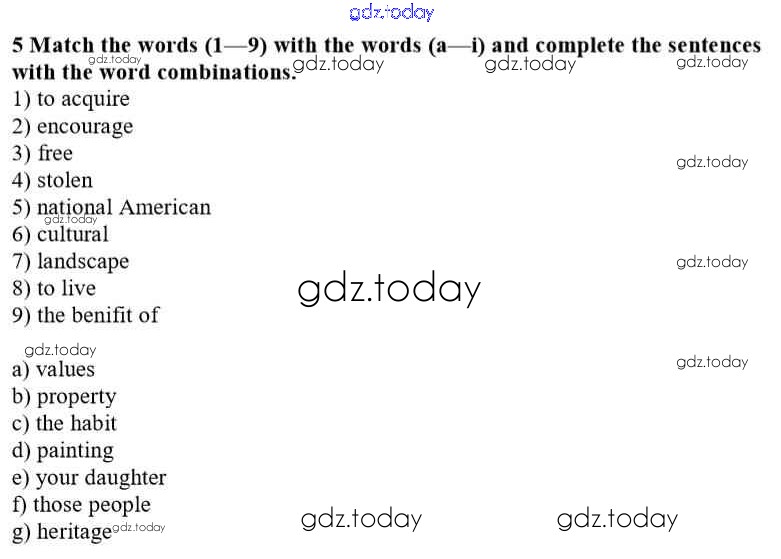 5 Match the words (1—9) with the words (a—i) and complete the sentences with the word combinations.

1) to acquire
2) encourage
3) free
4) stolen
5) national American
6) cultural
7) landscape
8) to live
9) the benifit of

a) values
b) property
c) the habit
d) painting
e) your daughter
f) those people
g) heritage

gdz.today